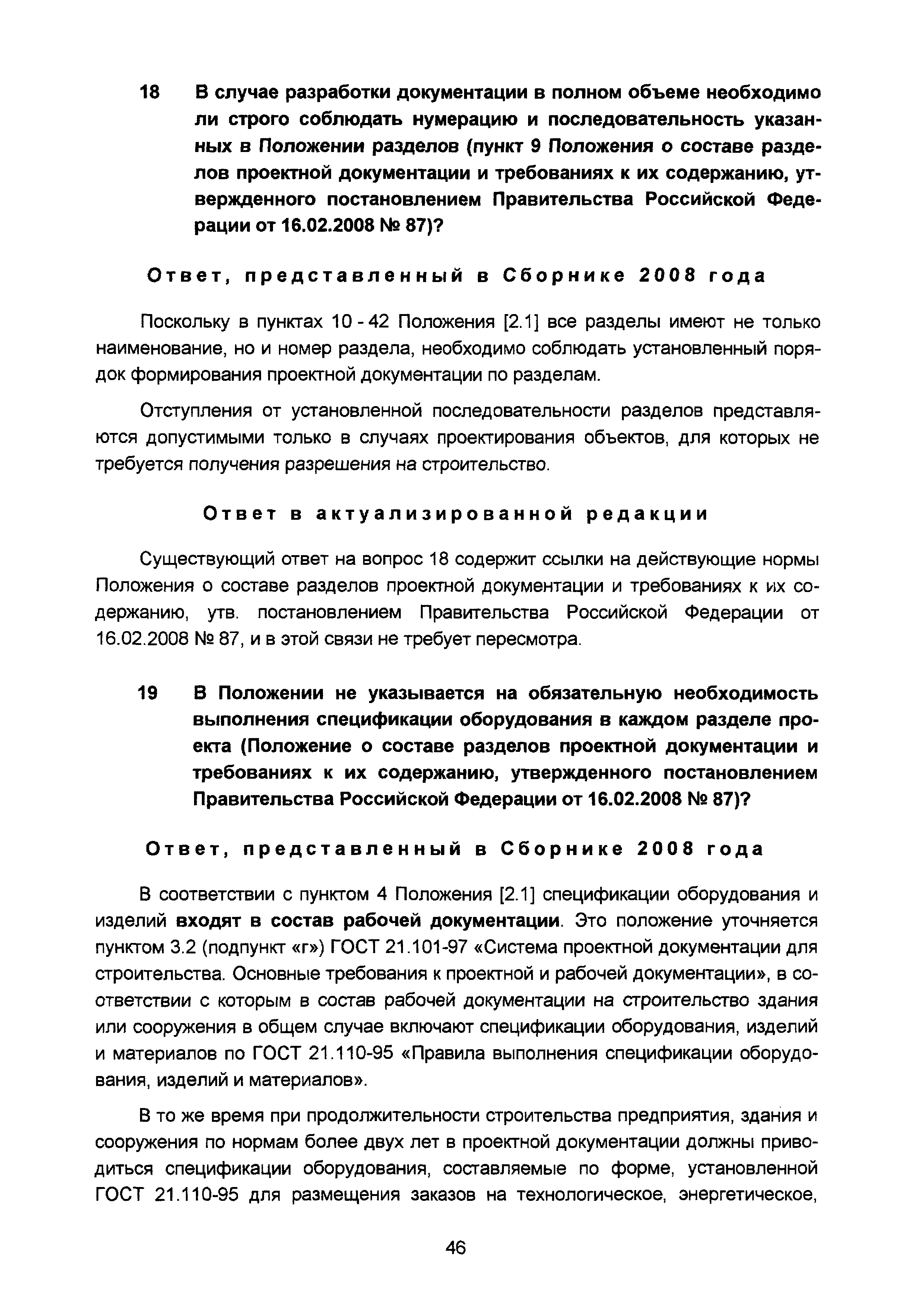 18 В случае разработки документации в полном объеме необходимо ли строго соблюдать нумерацию и последовательность указанных в Положении разделов (пункт 9 Положения о составе разделов проектной документации и требованиях к их содержанию, утвержденного постановлением Правительства Российской Федерации от 16.02.2008 № 87)?

Ответ, представленный в Сборнике 2008 года

Поскольку в пунктах 10 - 42 Положения [2.1] все разделы имеют не только наименование, но и номер раздела, необходимо соблюдать установленный порядок формирования проектной документации по разделам.

Отступления от установленной последовательности разделов представляются допустимыми только в случаях проектирования объектов, для которых не требуется получения разрешения на строительство.

Ответ в актуализированной редакции

Существующий ответ на вопрос 18 содержит ссылки на действующие нормы Положения о составе разделов проектной документации и требованиях к их содержанию, утв. постановлением Правительства Российской Федерации от 16.02.2008 № 87, и в этой связи не требует пересмотра.

19 В Положении не указывается на обязательную необходимость выполнения спецификации оборудования в каждом разделе проекта (Положение о составе разделов проектной документации и требованиях к их содержанию, утвержденного постановлением Правительства Российской Федерации от 16.02.2008 № 87)?

Ответ, представленный в Сборнике 2008 года

В соответствии с пунктом 4 Положения [2.1] спецификации оборудования и изделий входят в состав рабочей документации. Это положение уточняется пунктом 3.2 (подпункт «г») ГОСТ 21.101-97 «Система проектной документации для строительства. Основные требования к проектной и рабочей документации», в соответствии с которым в состав рабочей документации на строительство здания или сооружения в общем случае включают спецификации оборудования, изделий и материалов по ГОСТ 21.110-95 «Правила выполнения спецификации оборудования, изделий и материалов».

В то же время при продолжительности строительства предприятия, здания и сооружения по нормам более двух лет в проектной документации должны приводиться спецификации оборудования, составляемые по форме, установленной ГОСТ 21.110-95 для размещения заказов на технологическое, энергетическое,

46